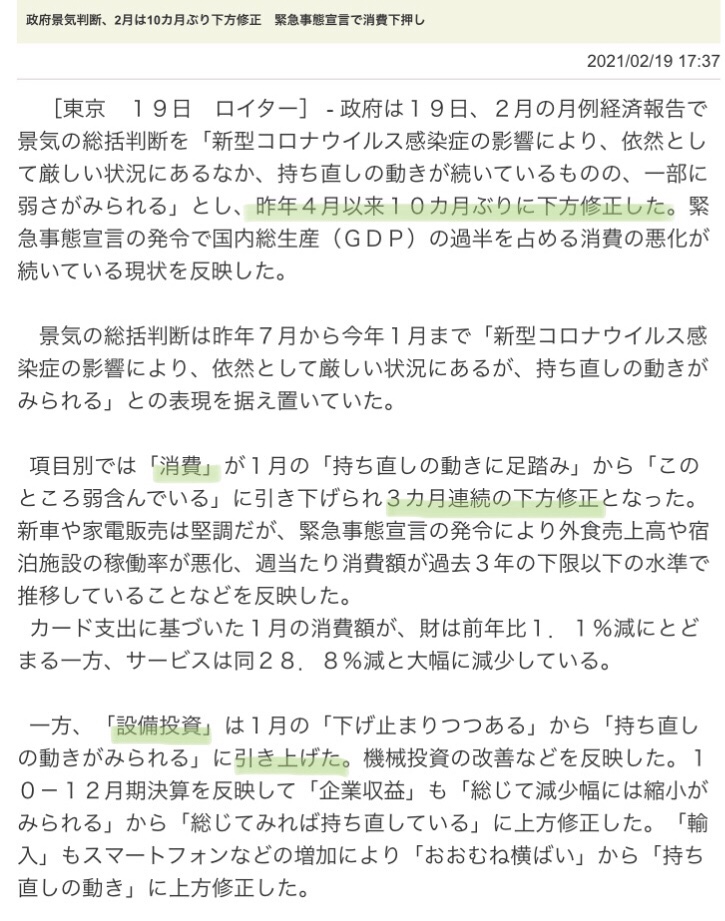 政府景気判断、2月は10カ月ぶり下方修正　緊急事態宣言で消費下押し

2021/02/19 17:37

［東京　１９日　ロイター］ - 政府は１９日、２月の月例経済報告で景気の総括判断を「新型コロナウイルス感染症の影響により、依然として厳しい状況にあるなか、持ち直しの動きが続いているものの、一部に弱さがみられる」とし、昨年４月以来１０カ月ぶりに下方修正した。緊急事態宣言の発令で国内総生産（ＧＤＰ）の過半を占める消費の悪化が続いている現状を反映した。

景気の総括判断は昨年７月から今年１月まで「新型コロナウイルス感染症の影響により、依然として厳しい状況にあるが、持ち直しの動きがみられる」との表現を据え置いていた。

項目別では「消費」が１月の「持ち直しの動きに足踏み」から「このところ弱含んでいる」に引き下げられ３カ月連続の下方修正となった。新車や家電販売は堅調だが、緊急事態宣言の発令により外食売上高や宿泊施設の稼働率が悪化、週当たり消費額が過去３年の下限以下の水準で推移していることなどを反映した。
カード支出に基づいた１月の消費額が、財は前年比１．１％減にとどまる一方、サービスは同２８．８％減と大幅に減少している。

一方、「設備投資」は１月の「下げ止まりつつある」から「持ち直しの動きがみられる」に引き上げた。機械投資の改善などを反映した。１０－１２月期決算を反映して「企業収益」も「総じて減少幅には縮小がみられる」から「総じてみれば持ち直している」に上方修正した。「輸入」もスマートフォンなどの増加により「おおむね横ばい」から「持ち直しの動き」に上方修正した。